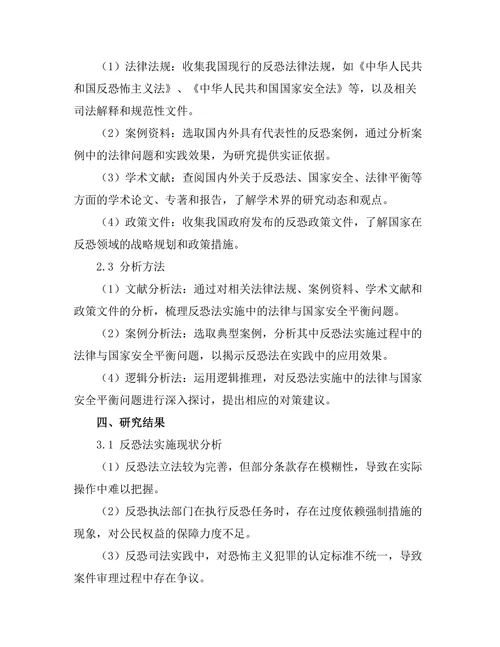 （1）法律法规：收集我国现行的反恐法律法规，如《中华人民共和国反恐怖主义法》、《中华人民共和国国家安全法》等，以及相关司法解释和规范性文件。

（2）案例资料：选取国内外具有代表性的反恐案例，通过分析案例中的法律问题和实践效果，为研究提供实证依据。

（3）学术文献：查阅国内外关于反恐法、国家安全、法律平衡等方面的学术论文、专著和报告，了解学术界的研究动态和观点。

（4）政策文件：收集我国政府发布的反恐政策文件，了解国家在反恐领域的战略规划和政策措施。

2.3 分析方法

（1）文献分析法：通过对相关法律法规、案例资料、学术文献和政策文件的分析，梳理反恐法实施中的法律与国家安全平衡问题。

（2）案例分析法：选取典型案例，分析其中反恐法实施过程中的法律与国家安全平衡问题，以揭示反恐法在实践中的应用效果。

（4）逻辑分析法：运用逻辑推理，对反恐法实施中的法律与国家安全平衡问题进行深入探讨，提出相应的对策建议。

四、研究结果

3.1 反恐法实施现状分析

（1）反恐法立法较为完善，但部分条款存在模糊性，导致在实际操作中难以把握。

（2）反恐执法部门在执行反恐任务时，存在过度依赖强制措施的现象，对公民权益的保障力度不足。

（3）反恐司法实践中，对恐怖主义犯罪的认定标准不统一，导致案件审理过程中存在争议。